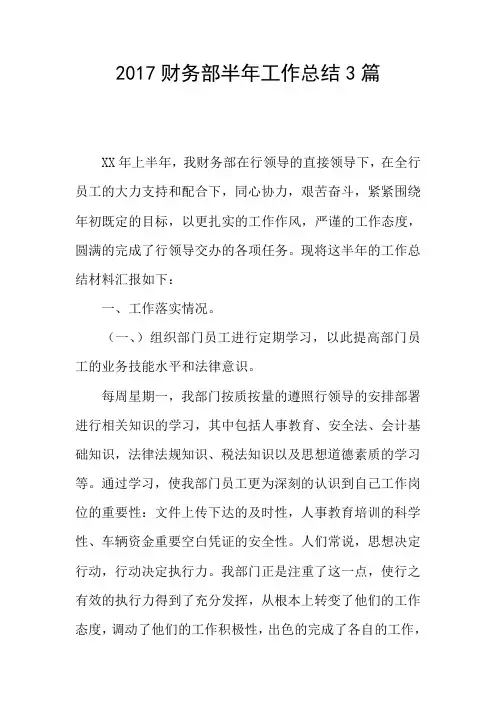 2017 财务部半年工作总结 3 篇

XX 年上半年，我财务部在行领导的直接领导下，在全行员工的大力支持和配合下，同心协力，艰苦奋斗，紧紧围绕年初既定的目标，以更扎实的工作作风，严谨的工作态度，圆满的完成了行领导交办的各项任务。现将这半年的工作总结材料汇报如下：

一、工作落实情况。

（一、）组织部门员工进行定期学习，以此提高部门员工的业务技能水平和法律意识。

每周星期一，我部门按质按量的遵照行领导的安排部署进行相关知识的学习，其中包括人事教育、安全法、会计基础知识，法律法规知识、税法知识以及思想道德素质的学习等。通过学习，使我部门员工更为深刻的认识到自己工作岗位的重要性：文件上传下达的及时性，人事教育培训的科学性、车辆资金重要空白凭证的安全性。人们常说，思想决定行动，行动决定执行力。我部门正是注重了这一点，使行之有效的执行力得到了充分发挥，从根本上转变了他们的工作态度，调动了他们的工作积极性，出色的完成了各自的工作，